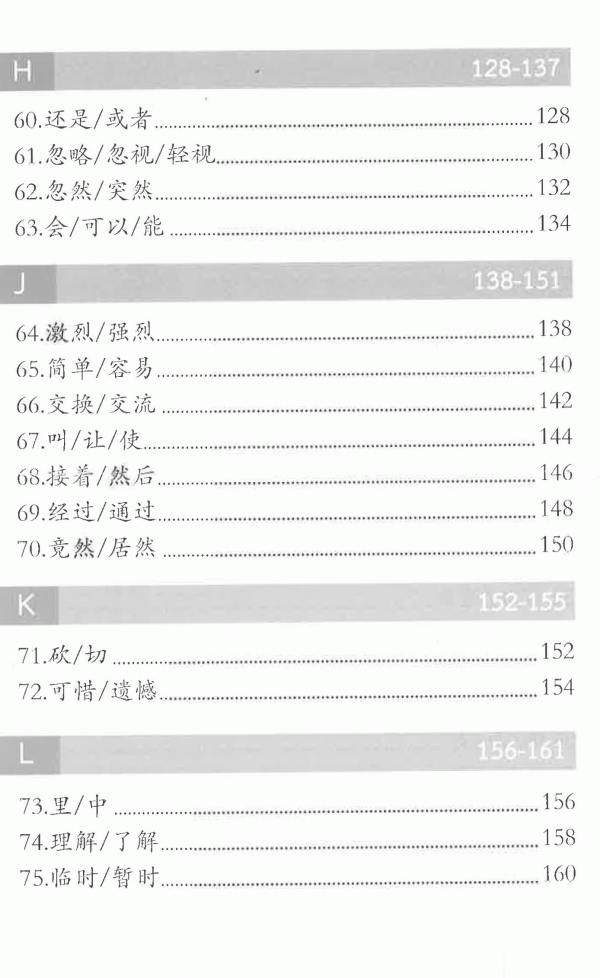 H
128-137

60.还是/或者 128
61.忽略/忽视/轻视 130
62.忽然/突然 132
63.会/可以/能 134

J
138-151

64.激烈/强烈 138
65.简单/容易 140
66.交换/交流 142
67.叫/让/使 144
68.接着/然后 146
69.经过/通过 148
70.竟然/居然 150

K
152-155

71.砍/切 152
72.可惜/遗憾 154

L
156-161

73.里/中 156
74.理解/了解 158
75.临时/暂时 160